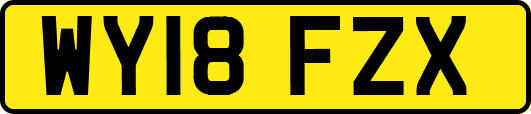 WY18 FZX